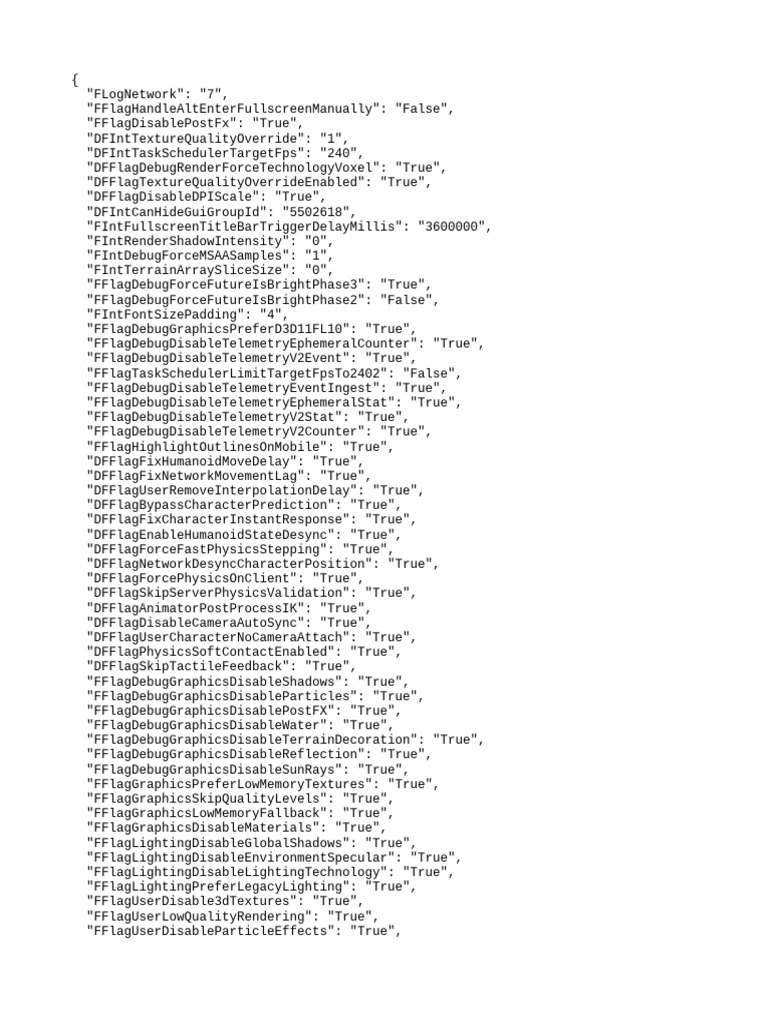 {
  "FLogNetwork": "7",
  "FFlagHandleAltEnterFullscreenManually": "False",
  "FFlagDisablePostFx": "True",
  "DFIntTextureQualityOverride": "1",
  "DFIntTaskSchedulerTargetFps": "240",
  "DFFlagDebugRenderForceTechnologyVoxel": "True",
  "DFFlagTextureQualityOverrideEnabled": "True",
  "DFFlagDisableDPIScale": "True",
  "DFIntCanHideGuiGroupId": "5502618",
  "FIntFullscreenTitleBarTriggerDelayMillis": "3600000",
  "FIntRenderShadowIntensity": "0",
  "FIntDebugForceMSAASamples": "1",
  "FIntTerrainArraySliceSize": "0",
  "FFlagDebugForceFutureIsBrightPhase3": "True",
  "FFlagDebugForceFutureIsBrightPhase2": "False",
  "FIntFontSizePadding": "4",
  "FFlagDebugGraphicsPreferD3D11FL10": "True",
  "FFlagDebugDisableTelemetryEphemeralCounter": "True",
  "FFlagDebugDisableTelemetryV2Event": "True",
  "FFlagTaskSchedulerLimitTargetFpsTo2402": "False",
  "FFlagDebugDisableTelemetryEventIngest": "True",
  "FFlagDebugDisableTelemetryEphemeralStat": "True",
  "FFlagDebugDisableTelemetryV2Stat": "True",
  "FFlagDebugDisableTelemetryV2Counter": "True",
  "FFlagHighlightOutlinesOnMobile": "True",
  "DFFlagFixHumanoidMoveDelay": "True",
  "DFFlagFixNetworkMovementLag": "True",
  "DFFlagUserRemoveInterpolationDelay": "True",
  "DFFlagBypassCharacterPrediction": "True",
  "DFFlagFixCharacterInstantResponse": "True",
  "DFFlagEnableHumanoidStateDesync": "True",
  "DFFlagForceFastPhysicsStepping": "True",
  "DFFlagNetworkDesyncCharacterPosition": "True",
  "DFFlagForcePhysicsOnClient": "True",
  "DFFlagSkipServerPhysicsValidation": "True",
  "DFFlagAnimatorPostProcessIK": "True",
  "DFFlagDisableCameraAutoSync": "True",
  "DFFlagUserCharacterNoCameraAttach": "True",
  "DFFlagPhysicsSoftContactEnabled": "True",
  "DFFlagSkipTactileFeedback": "True",
  "FFlagDebugGraphicsDisableShadows": "True",
  "FFlagDebugGraphicsDisableParticles": "True",
  "FFlagDebugGraphicsDisablePostFX": "True",
  "FFlagDebugGraphicsDisableWater": "True",
  "FFlagDebugGraphicsDisableTerrainDecoration": "True",
  "FFlagDebugGraphicsDisableReflection": "True",
  "FFlagDebugGraphicsDisableSunRays": "True",
  "FFlagGraphicsPreferLowMemoryTextures": "True",
  "FFlagGraphicsSkipQualityLevels": "True",
  "FFlagGraphicsLowMemoryFallback": "True",
  "FFlagGraphicsDisableMaterials": "True",
  "FFlagLightingDisableGlobalShadows": "True",
  "FFlagLightingDisableEnvironmentSpecular": "True",
  "FFlagLightingDisableLightingTechnology": "True",
  "FFlagLightingPreferLegacyLighting": "True",
  "FFlagUserDisable3dTextures": "True",
  "FFlagUserLowQualityRendering": "True",
  "FFlagUserDisableParticleEffects": "True",